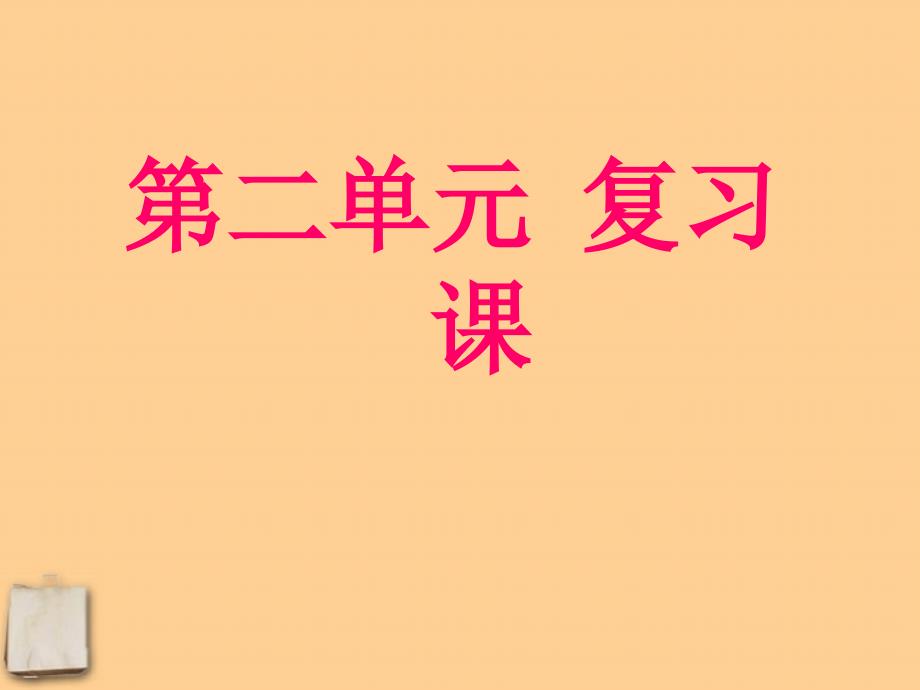 第二单元 复习课